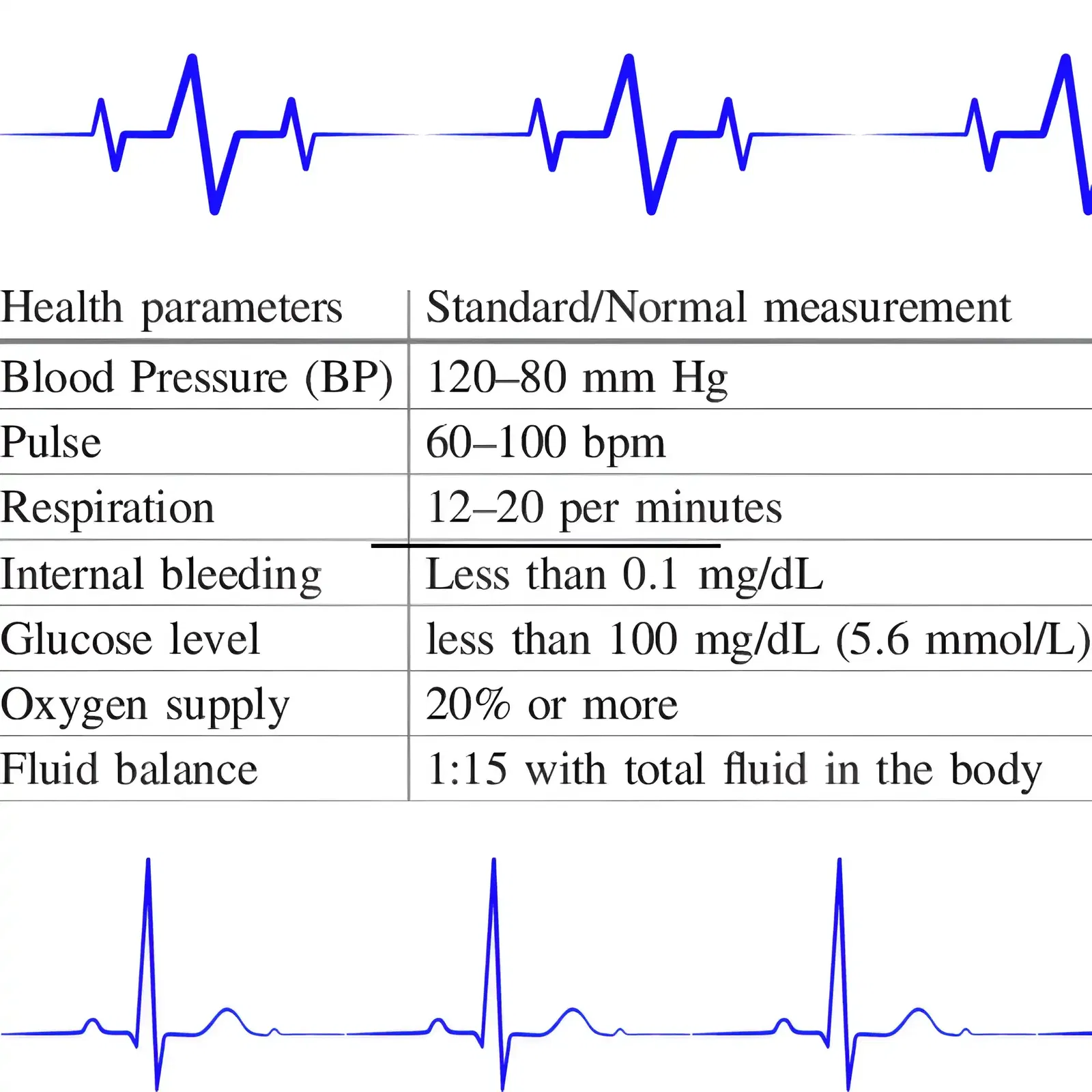 | Health parameters | Standard/Normal measurement |
|---|---|
| Blood Pressure (BP) | 120–80 mm Hg |
| Pulse | 60–100 bpm |
| Respiration | 12–20 per minutes |
| Internal bleeding | Less than 0.1 mg/dL |
| Glucose level | less than 100 mg/dL (5.6 mmol/L) |
| Oxygen supply | 20% or more |
| Fluid balance | 1:15 with total fluid in the body |